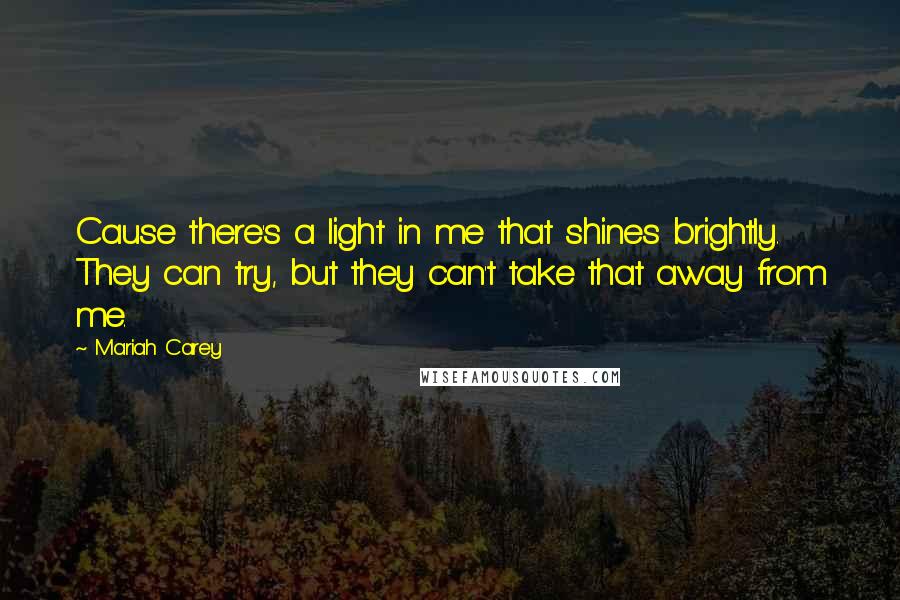 Cause there's a light in me that shines brightly. They can try, but they can't take that away from me.

~ Mariah Carey

WISEFAMOUSQUOTES.COM